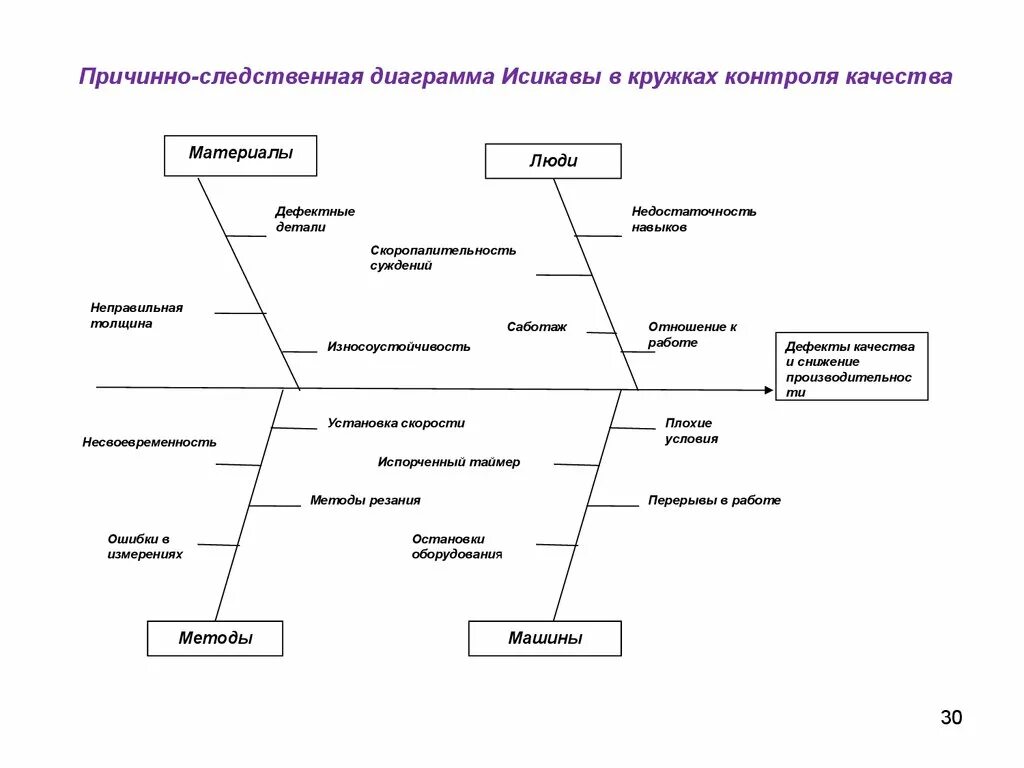 Причинно-следственная диаграмма Исикавы в кружках контроля качества

Материалы

Люди

Дефектные детали

Недостаточность навыков

Скоропалительность суждений

Неправильная толщина

Саботаж

Отношение к работе

Износоустойчивость

Дефекты качества и снижение производительности

Установка скорости

Плохие условия

Несвоевременность

Испорченный таймер

Методы резания

Перерывы в работе

Ошибки в измерениях

Остановки оборудования

Методы

Машины

30